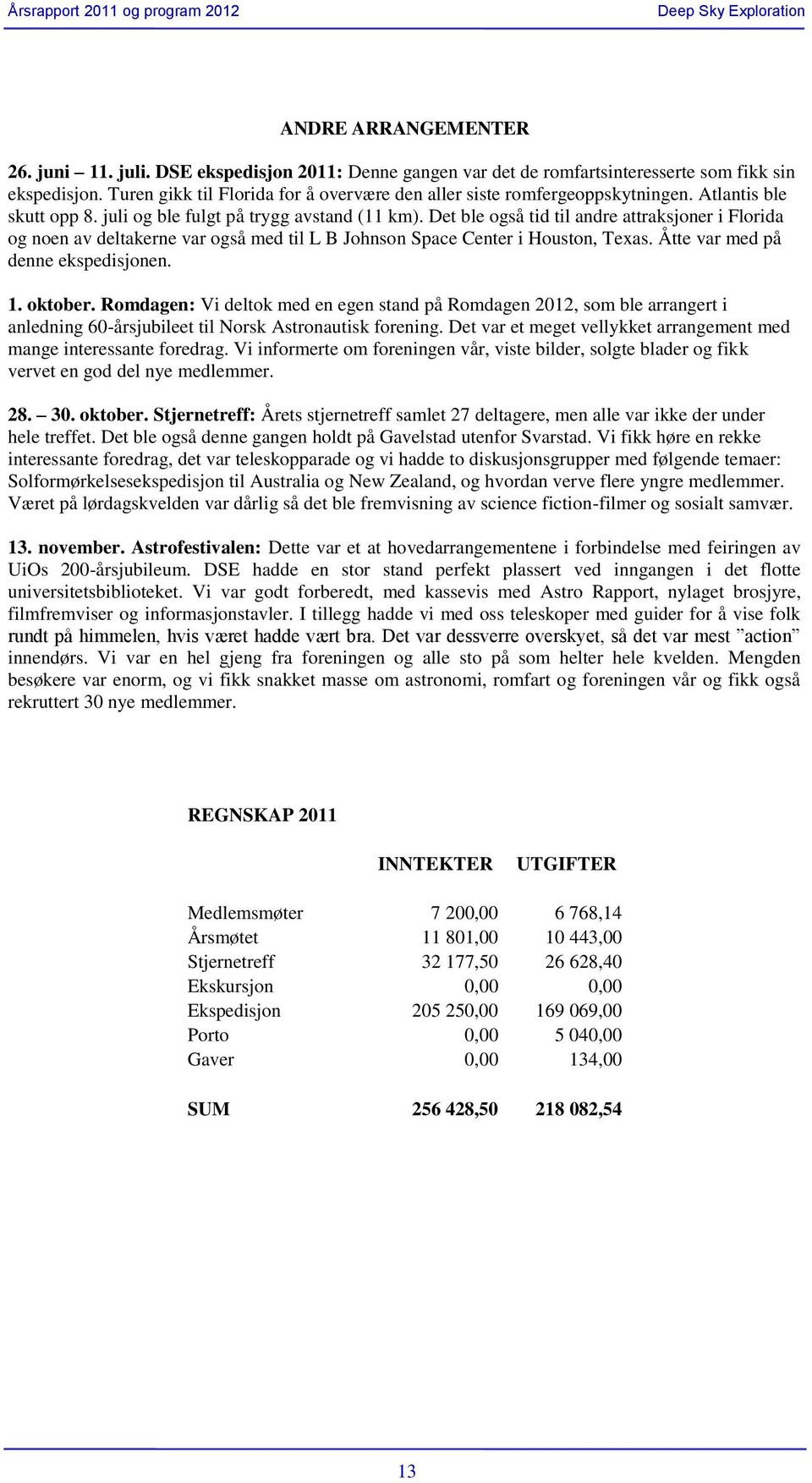 Årsrapport 2011 og program 2012

Deep Sky Exploration

ANDRE ARRANGEMENTER

26. juni – 11. juli. DSE ekspedisjon 2011: Denne gangen var det de romfartsinteresserte som fikk sin ekspedisjon. Turen gikk til Florida for å overvære den aller siste romfergeoppskytningen. Atlantis ble skutt opp 8. juli og ble fulgt på trygg avstand (11 km). Det ble også tid til andre attraksjoner i Florida og noen av deltakerne var også med til L B Johnson Space Center i Houston, Texas. Åtte var med på denne ekspedisjonen.

1. oktober. Romdagen: Vi deltok med en egen stand på Romdagen 2012, som ble arrangert i anledning 60-årsjubileet til Norsk Astronautisk forening. Det var et meget vellykket arrangement med mange interessante foredrag. Vi informerte om foreningen vår, viste bilder, solgte blader og fikk vervet en god del nye medlemmer.

28. – 30. oktober. Stjernetreff: Årets stjernetreff samlet 27 deltagere, men alle var ikke der under hele treffet. Det ble også denne gangen holdt på Gavelstad utenfor Svarstad. Vi fikk høre en rekke interessante foredrag, det var teleskopparade og vi hadde to diskusjonsgrupper med følgende temaer: Solformørkelsesekspedisjon til Australia og New Zealand, og hvordan verve flere yngre medlemmer. Været på lørdagskvelden var dårlig så det ble fremvisning av science fiction-filmer og sosialt samvær.

13. november. Astrofestivalen: Dette var et at hovedarrangementene i forbindelse med feiringen av UiOs 200-årsjubileum. DSE hadde en stor stand perfekt plassert ved inngangen i det flotte universitetsbiblioteket. Vi var godt forberedt, med kassevis med Astro Rapport, nylaget brosjyre, filmfremviser og informasjonstavler. I tillegg hadde vi med oss teleskoper med guider for å vise folk rundt på himmelen, hvis været hadde vært bra. Det var dessverre overskyet, så det var mest ”action” innendørs. Vi var en hel gjeng fra foreningen og alle sto på som helter hele kvelden. Mengden besøkere var enorm, og vi fikk snakket masse om astronomi, romfart og foreningen vår og fikk også rekruttert 30 nye medlemmer.

REGNSKAP 2011

| | INNTEKTER | UTGIFTER |
|---|---|---|
| Medlemsmøter | 7 200,00 | 6 768,14 |
| Årsmøtet | 11 801,00 | 10 443,00 |
| Stjernetreff | 32 177,50 | 26 628,40 |
| Ekskursjon | 0,00 | 0,00 |
| Ekspedisjon | 205 250,00 | 169 069,00 |
| Porto | 0,00 | 5 040,00 |
| Gaver | 0,00 | 134,00 |
| SUM | 256 428,50 | 218 082,54 |

13